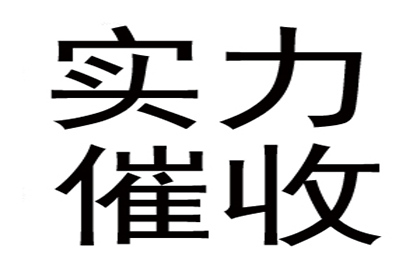 实力
催收